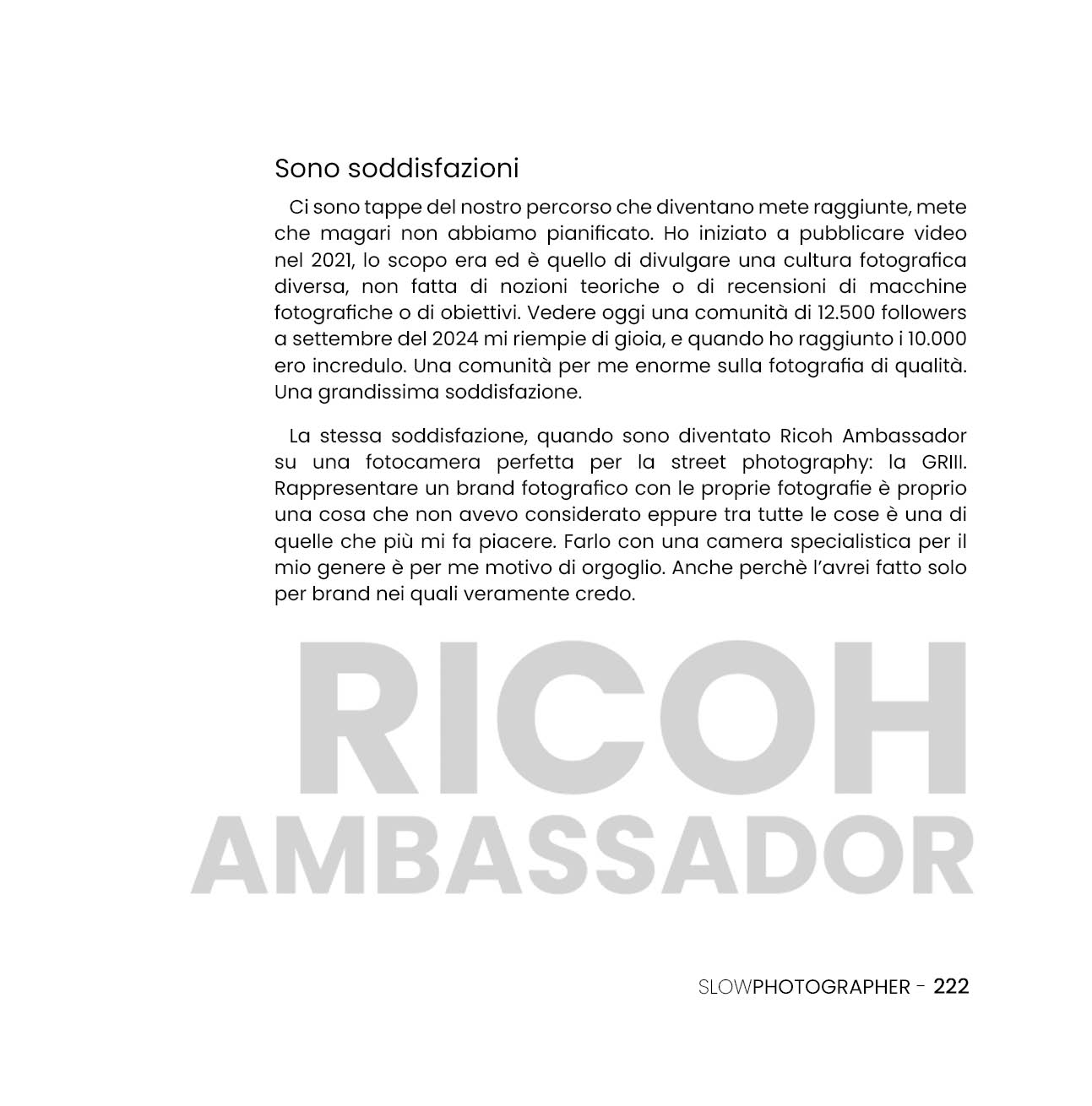 Sono soddisfazioni

Ci sono tappe del nostro percorso che diventano mete raggiunte, mete che magari non abbiamo pianificato. Ho iniziato a pubblicare video nel 2021, lo scopo era ed è quello di divulgare una cultura fotografica diversa, non fatta di nozioni teoriche o di recensioni di macchine fotografiche o di obiettivi. Vedere oggi una comunità di 12.500 followers a settembre del 2024 mi riempie di gioia, e quando ho raggiunto i 10.000 ero incredulo. Una comunità per me enorme sulla fotografia di qualità. Una grandissima soddisfazione.

La stessa soddisfazione, quando sono diventato Ricoh Ambassador su una fotocamera perfetta per la street photography: la GRIII. Rappresentare un brand fotografico con le proprie fotografie è proprio una cosa che non avevo considerato eppure tra tutte le cose è una di quelle che più mi fa piacere. Farlo con una camera specialistica per il mio genere è per me motivo di orgoglio. Anche perchè l'avrei fatto solo per brand nei quali veramente credo.

RICOH
AMBASSADOR

SLOWPHOTOGRAPHER - 222